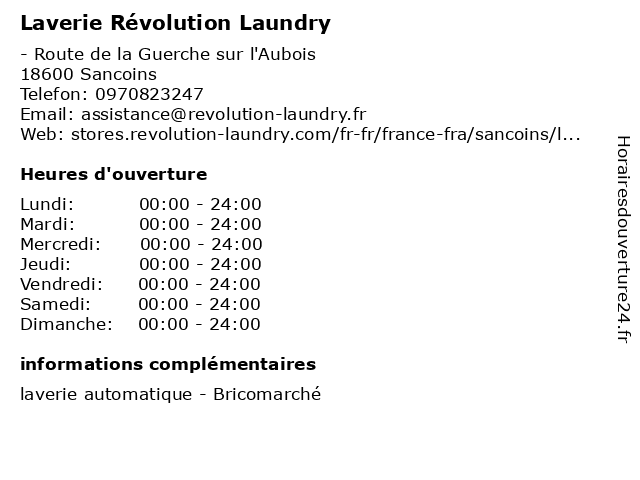 Laverie Révolution Laundry

- Route de la Guerche sur l'Aubois
18600 Sancoins
Telefon: 0970823247
Email: assistance@revolution-laundry.fr
Web: stores.revolution-laundry.com/fr-fr/france-fra/sancoins/l...

Heures d'ouverture

| | |
|---|---|
| Lundi: | 00:00 - 24:00 |
| Mardi: | 00:00 - 24:00 |
| Mercredi: | 00:00 - 24:00 |
| Jeudi: | 00:00 - 24:00 |
| Vendredi: | 00:00 - 24:00 |
| Samedi: | 00:00 - 24:00 |
| Dimanche: | 00:00 - 24:00 |

informations complémentaires

laverie automatique - Bricomarché

Horairesdouverture24.fr